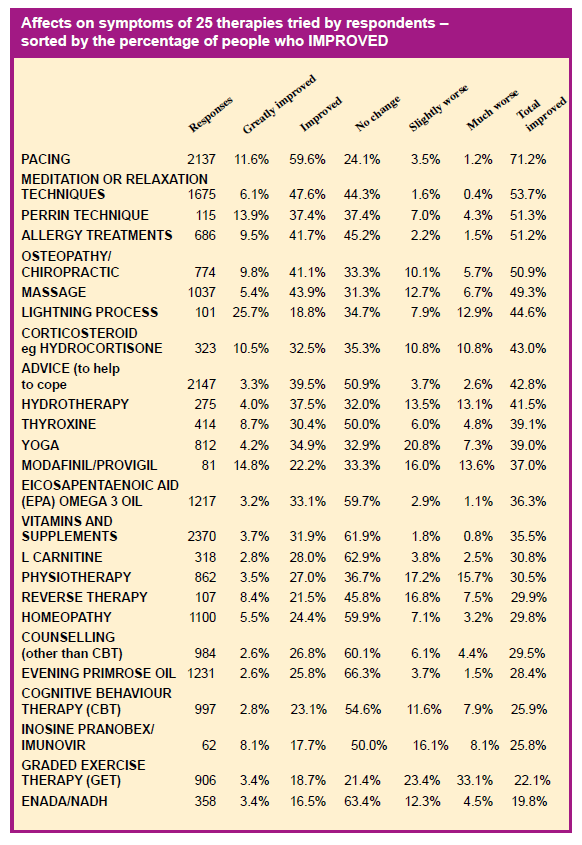 Affects on symptoms of 25 therapies tried by respondents – sorted by the percentage of people who IMPROVED

| | Responses | Greatly improved | Improved | No change | Slightly worse | Much worse | Total improved |
|---|---|---|---|---|---|---|---|
| PACING | 2137 | 11.6% | 59.6% | 24.1% | 3.5% | 1.2% | 71.2% |
| MEDITATION OR RELAXATION TECHNIQUES | 1675 | 6.1% | 47.6% | 44.3% | 1.6% | 0.4% | 53.7% |
| PERRIN TECHNIQUE | 115 | 13.9% | 37.4% | 37.4% | 7.0% | 4.3% | 51.3% |
| ALLERGY TREATMENTS | 686 | 9.5% | 41.7% | 45.2% | 2.2% | 1.5% | 51.2% |
| OSTEOPATHY/ CHIROPRACTIC | 774 | 9.8% | 41.1% | 33.3% | 10.1% | 5.7% | 50.9% |
| MASSAGE | 1037 | 5.4% | 43.9% | 31.3% | 12.7% | 6.7% | 49.3% |
| LIGHTNING PROCESS | 101 | 25.7% | 18.8% | 34.7% | 7.9% | 12.9% | 44.6% |
| CORTICOSTEROID eg HYDROCORTISONE | 323 | 10.5% | 32.5% | 35.3% | 10.8% | 10.8% | 43.0% |
| ADVICE (to help to cope | 2147 | 3.3% | 39.5% | 50.9% | 3.7% | 2.6% | 42.8% |
| HYDROTHERAPY | 275 | 4.0% | 37.5% | 32.0% | 13.5% | 13.1% | 41.5% |
| THYROXINE | 414 | 8.7% | 30.4% | 50.0% | 6.0% | 4.8% | 39.1% |
| YOGA | 812 | 4.2% | 34.9% | 32.9% | 20.8% | 7.3% | 39.0% |
| MODAFINIL/PROVIGIL | 81 | 14.8% | 22.2% | 33.3% | 16.0% | 13.6% | 37.0% |
| EICOSAPENTAENOIC AID (EPA) OMEGA 3 OIL | 1217 | 3.2% | 33.1% | 59.7% | 2.9% | 1.1% | 36.3% |
| VITAMINS AND SUPPLEMENTS | 2370 | 3.7% | 31.9% | 61.9% | 1.8% | 0.8% | 35.5% |
| L CARNITINE | 318 | 2.8% | 28.0% | 62.9% | 3.8% | 2.5% | 30.8% |
| PHYSIOTHERAPY | 862 | 3.5% | 27.0% | 36.7% | 17.2% | 15.7% | 30.5% |
| REVERSE THERAPY | 107 | 8.4% | 21.5% | 45.8% | 16.8% | 7.5% | 29.9% |
| HOMEOPATHY | 1100 | 5.5% | 24.4% | 59.9% | 7.1% | 3.2% | 29.8% |
| COUNSELLING (other than CBT) | 984 | 2.6% | 26.8% | 60.1% | 6.1% | 4.4% | 29.5% |
| EVENING PRIMROSE OIL | 1231 | 2.6% | 25.8% | 66.3% | 3.7% | 1.5% | 28.4% |
| COGNITIVE BEHAVIOUR THERAPY (CBT) | 997 | 2.8% | 23.1% | 54.6% | 11.6% | 7.9% | 25.9% |
| INOSINE PRANOBEX/ IMUNOVIR | 62 | 8.1% | 17.7% | 50.0% | 16.1% | 8.1% | 25.8% |
| GRADED EXERCISE THERAPY (GET) | 906 | 3.4% | 18.7% | 21.4% | 23.4% | 33.1% | 22.1% |
| ENADA/NADH | 358 | 3.4% | 16.5% | 63.4% | 12.3% | 4.5% | 19.8% |